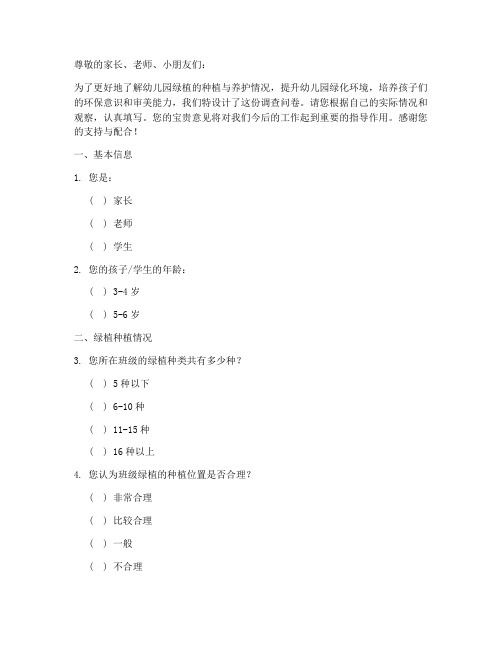 尊敬的家长、老师、小朋友们：

为了更好地了解幼儿园绿植的种植与养护情况，提升幼儿园绿化环境，培养孩子们的环保意识和审美能力，我们特设计了这份调查问卷。请您根据自己的实际情况和观察，认真填写。您的宝贵意见将对我们今后的工作起到重要的指导作用。感谢您的支持与配合！

一、基本信息

1. 您是：

（ ）家长

（ ）老师

（ ）学生

2. 您的孩子/学生的年龄：

（ ）3-4 岁

（ ）5-6 岁

二、绿植种植情况

3. 您所在班级的绿植种类共有多少种？

（ ）5 种以下

（ ）6-10 种

（ ）11-15 种

（ ）16 种以上

4. 您认为班级绿植的种植位置是否合理？

（ ）非常合理

（ ）比较合理

（ ）一般

（ ）不合理